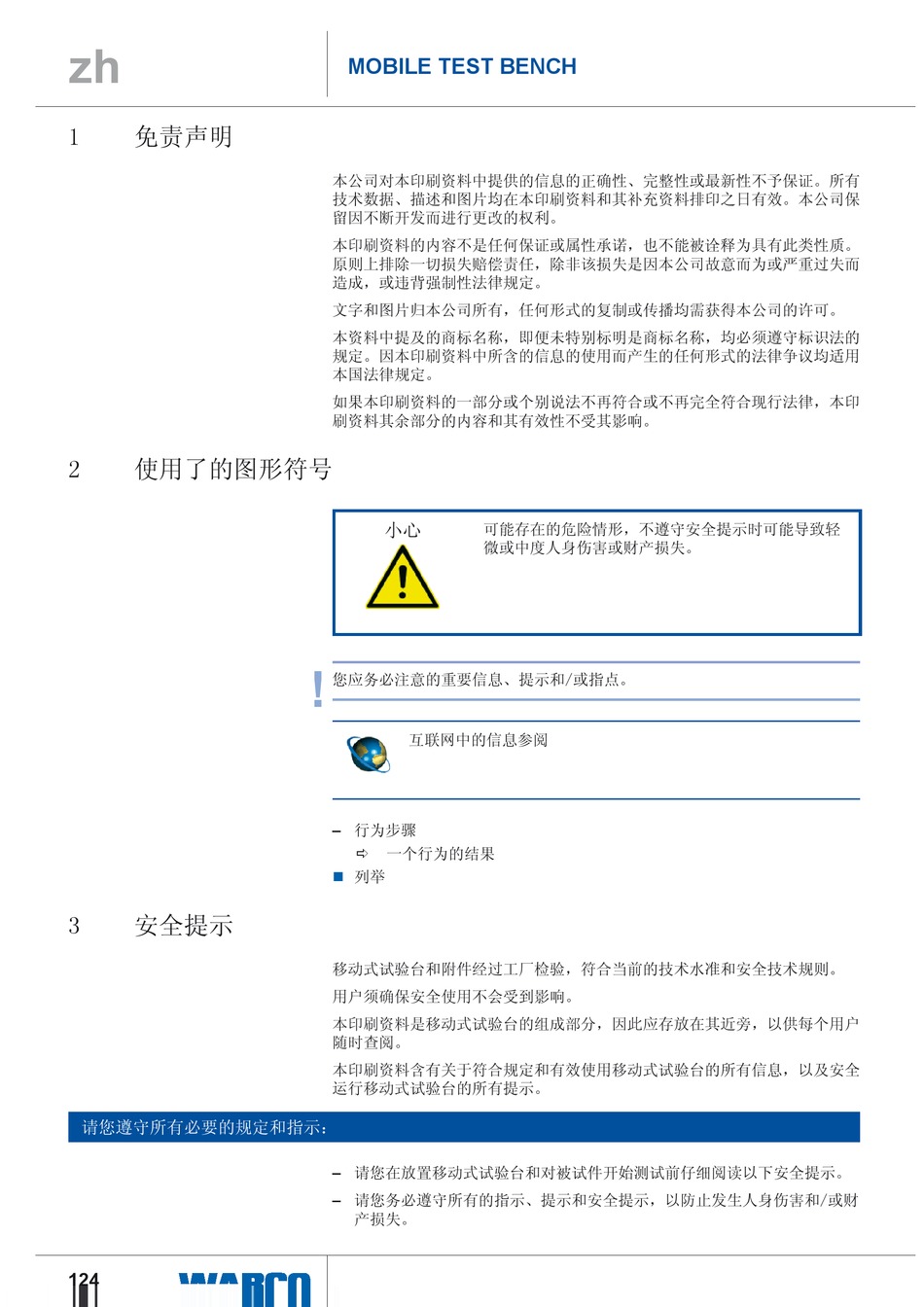 zh

MOBILE TEST BENCH

1 免责声明

本公司对本印刷资料中提供的信息的正确性、完整性或最新性不予保证。所有技术数据、描述和图片均在本印刷资料和其补充资料排印之日有效。本公司保留因不断开发而进行更改的权利。

本印刷资料的内容不是任何保证或属性承诺，也不能被诠释为具有此类性质。原则上排除一切损失赔偿责任，除非该损失是因本公司故意而为或严重过失而造成，或违背强制性法律规定。

文字和图片归本公司所有，任何形式的复制或传播均需获得本公司的许可。

本资料中提及的商标名称，即便未特别标明是商标名称，均必须遵守标识法的规定。因本印刷资料中所含的信息的使用而产生的任何形式的法律争议均适用本国法律规定。

如果本印刷资料的一部分或个别说法不再符合或不再完全符合现行法律，本印刷资料其余部分的内容和其有效性不受其影响。

2 使用了的图形符号

小心

可能存在的危险情形，不遵守安全提示时可能导致轻微或中度人身伤害或财产损失。

!

您应务必注意的重要信息、提示和/或指点。

互联网中的信息参阅

– 行为步骤
⇨ 一个行为的结果
■ 列举

3 安全提示

移动式试验台和附件经过工厂检验，符合当前的技术水准和安全技术规则。

用户须确保安全使用不会受到影响。

本印刷资料是移动式试验台的组成部分，因此应存放在其近旁，以供每个用户随时查阅。

本印刷资料含有关于符合规定和有效使用移动式试验台的所有信息，以及安全运行移动式试验台的所有提示。

请您遵守所有必要的规定和指示：

– 请您在放置移动式试验台和对被试件开始测试前仔细阅读以下安全提示。

– 请您务必遵守所有的指示、提示和安全提示，以防止发生人身伤害和/或财产损失。

124

WABCO